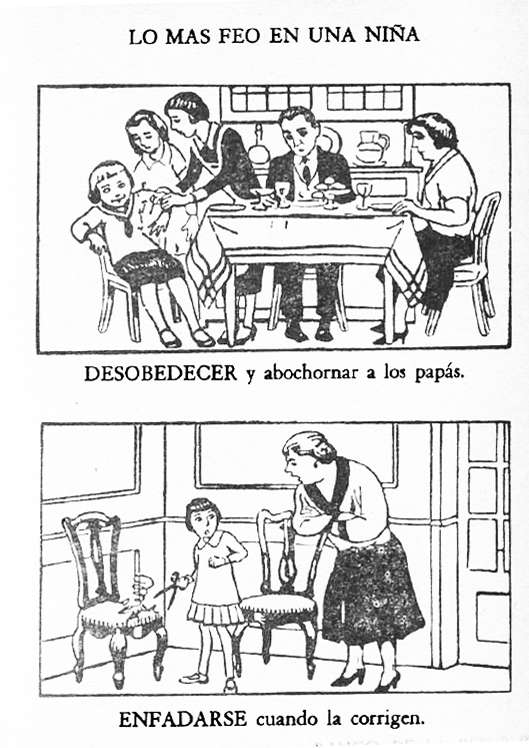 LO MAS FEO EN UNA NIÑA

DESOBEDECER y abochornar a los papás.

ENFADARSE cuando la corrigen.